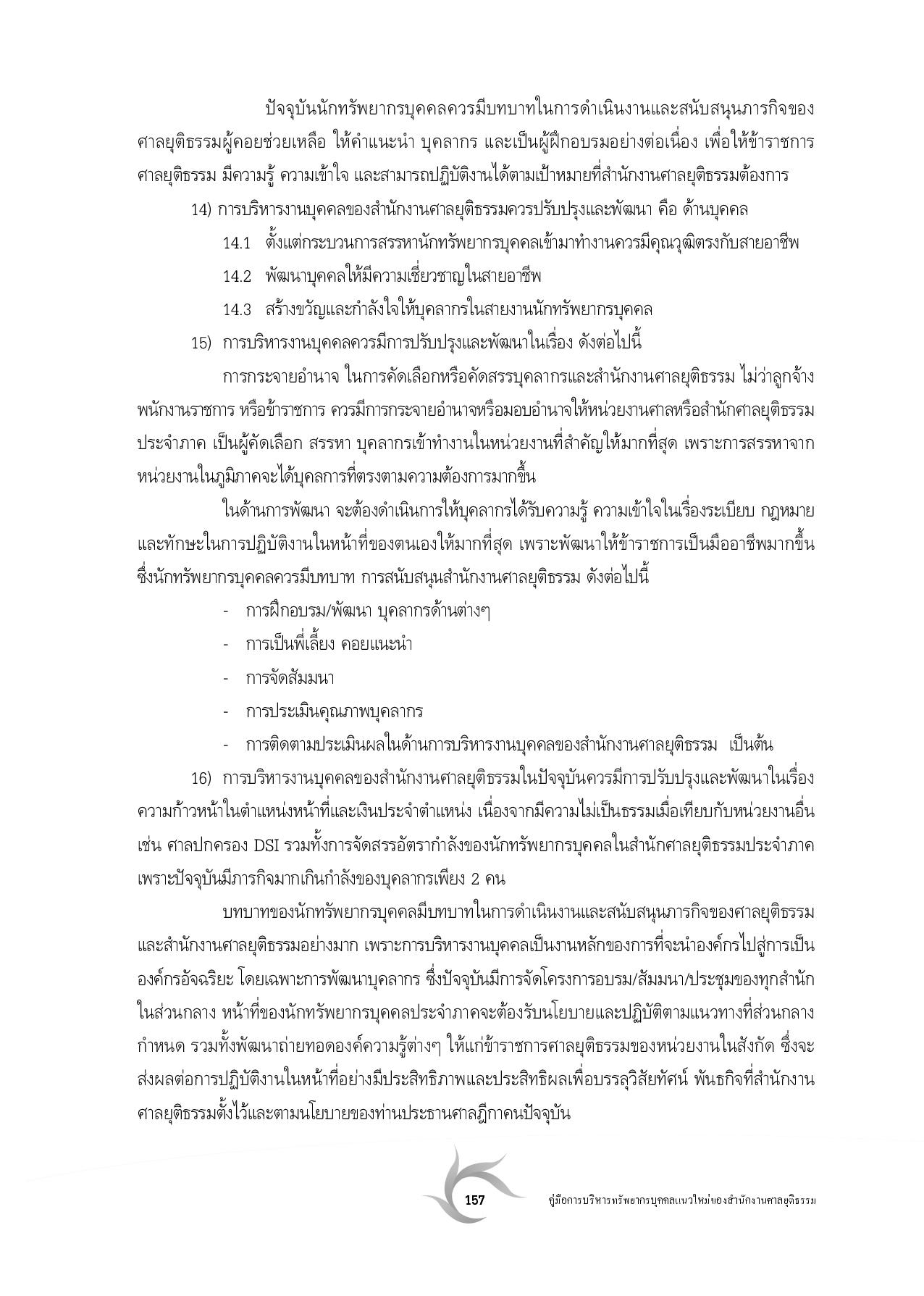 ปัจจุบันนักทรัพยากรบุคคลควรมีบทบาทในการดำเนินงานและสนับสนุนภารกิจของศาลยุติธรรมผู้คอยช่วยเหลือ ให้คำแนะนำ บุคลากร และเป็นผู้ฝึกอบรมอย่างต่อเนื่อง เพื่อให้ข้าราชการศาลยุติธรรม มีความรู้ ความเข้าใจ และสามารถปฏิบัติงานได้ตามเป้าหมายที่สำนักงานศาลยุติธรรมต้องการ

14) การบริหารงานบุคคลของสำนักงานศาลยุติธรรมควรปรับปรุงและพัฒนา คือ ด้านบุคคล

14.1 ตั้งแต่กระบวนการสรรหานักทรัพยากรบุคคลเข้ามาทำงานควรมีคุณวุฒิตรงกับสายอาชีพ

14.2 พัฒนาบุคคลให้มีความเชี่ยวชาญในสายอาชีพ

14.3 สร้างขวัญและกำลังใจให้บุคลากรในสายงานนักทรัพยากรบุคคล

15) การบริหารงานบุคคลควรมีการปรับปรุงและพัฒนาในเรื่อง ดังต่อไปนี้

การกระจายอำนาจ ในการคัดเลือกหรือคัดสรรบุคลากรและสำนักงานศาลยุติธรรม ไม่ว่าลูกจ้าง พนักงานราชการ หรือข้าราชการ ควรมีการกระจายอำนาจหรือมอบอำนาจให้หน่วยงานศาลหรือสำนักศาลยุติธรรมประจำภาค เป็นผู้คัดเลือก สรรหา บุคลากรเข้าทำงานในหน่วยงานที่สำคัญให้มากที่สุด เพราะการสรรหาจากหน่วยงานในภูมิภาคจะได้บุคลการที่ตรงตามความต้องการมากขึ้น

ในด้านการพัฒนา จะต้องดำเนินการให้บุคลากรได้รับความรู้ ความเข้าใจในเรื่องระเบียบ กฎหมาย และทักษะในการปฏิบัติงานในหน้าที่ของตนเองให้มากที่สุด เพราะพัฒนาให้ข้าราชการเป็นมืออาชีพมากขึ้น ซึ่งนักทรัพยากรบุคคลควรมีบทบาท การสนับสนุนสำนักงานศาลยุติธรรม ดังต่อไปนี้

- การฝึกอบรม/พัฒนา บุคลากรด้านต่างๆ
- การเป็นพี่เลี้ยง คอยแนะนำ
- การจัดสัมมนา
- การประเมินคุณภาพบุคลากร
- การติดตามประเมินผลในด้านการบริหารงานบุคคลของสำนักงานศาลยุติธรรม เป็นต้น

16) การบริหารงานบุคคลของสำนักงานศาลยุติธรรมในปัจจุบันควรมีการปรับปรุงและพัฒนาในเรื่องความก้าวหน้าในตำแหน่งหน้าที่และเงินประจำตำแหน่ง เนื่องจากมีความไม่เป็นธรรมเมื่อเทียบกับหน่วยงานอื่น เช่น ศาลปกครอง DSI รวมทั้งการจัดสรรอัตรากำลังของนักทรัพยากรบุคคลในสำนักศาลยุติธรรมประจำภาค เพราะปัจจุบันมีภารกิจมากเกินกำลังของบุคลากรเพียง 2 คน

บทบาทของนักทรัพยากรบุคคลมีบทบาทในการดำเนินงานและสนับสนุนภารกิจของศาลยุติธรรมและสำนักงานศาลยุติธรรมอย่างมาก เพราะการบริหารงานบุคคลเป็นงานหลักของการที่จะนำองค์กรไปสู่การเป็นองค์กรอัจฉริยะ โดยเฉพาะการพัฒนาบุคลากร ซึ่งปัจจุบันมีการจัดโครงการอบรม/สัมมนา/ประชุมของทุกสำนักในส่วนกลาง หน้าที่ของนักทรัพยากรบุคคลประจำภาคจะต้องรับนโยบายและปฏิบัติตามแนวทางที่ส่วนกลางกำหนด รวมทั้งพัฒนาถ่ายทอดองค์ความรู้ต่างๆ ให้แก่ข้าราชการศาลยุติธรรมของหน่วยงานในสังกัด ซึ่งจะส่งผลต่อการปฏิบัติงานในหน้าที่อย่างมีประสิทธิภาพและประสิทธิผลเพื่อบรรลุวิสัยทัศน์ พันธกิจที่สำนักงานศาลยุติธรรมตั้งไว้และตามนโยบายของท่านประธานศาลฎีกาคนปัจจุบัน

157 คู่มือการบริหารทรัพยากรบุคคลแนวใหม่ของสำนักงานศาลยุติธรรม